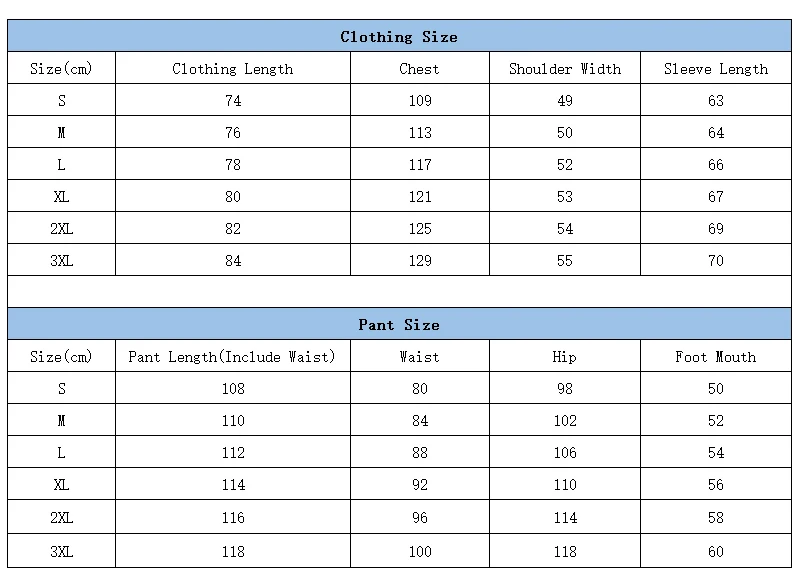 Clothing Size

| Size(cm) | Clothing Length | Chest | Shoulder Width | Sleeve Length |
|---|---|---|---|---|
| S | 74 | 109 | 49 | 63 |
| M | 76 | 113 | 50 | 64 |
| L | 78 | 117 | 52 | 66 |
| XL | 80 | 121 | 53 | 67 |
| 2XL | 82 | 125 | 54 | 69 |
| 3XL | 84 | 129 | 55 | 70 |

Pant Size

| Size(cm) | Pant Length(Include Waist) | Waist | Hip | Foot Mouth |
|---|---|---|---|---|
| S | 108 | 80 | 98 | 50 |
| M | 110 | 84 | 102 | 52 |
| L | 112 | 88 | 106 | 54 |
| XL | 114 | 92 | 110 | 56 |
| 2XL | 116 | 96 | 114 | 58 |
| 3XL | 118 | 100 | 118 | 60 |